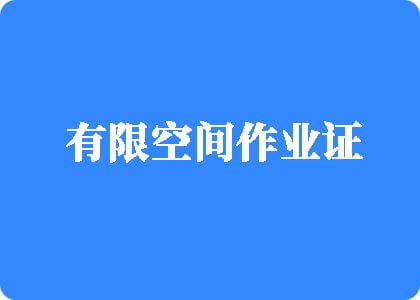 有限空间作业证